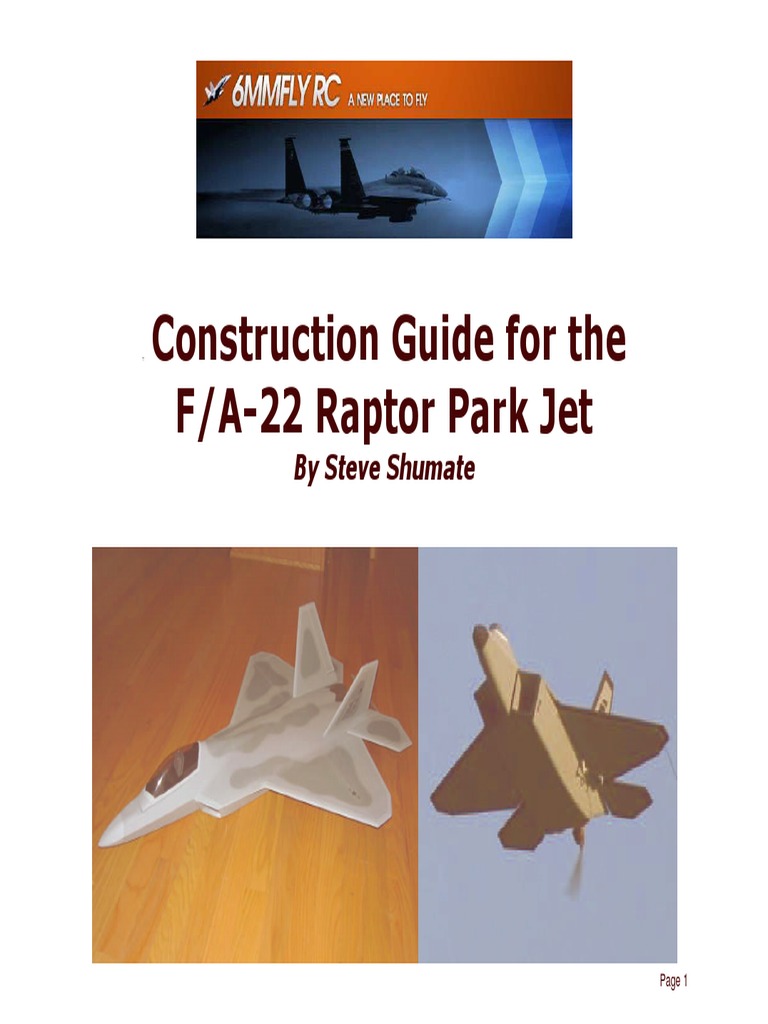 6MMFLY RC A NEW PLACE TO FLY

Construction Guide for the F/A-22 Raptor Park Jet

By Steve Shumate

Page 1